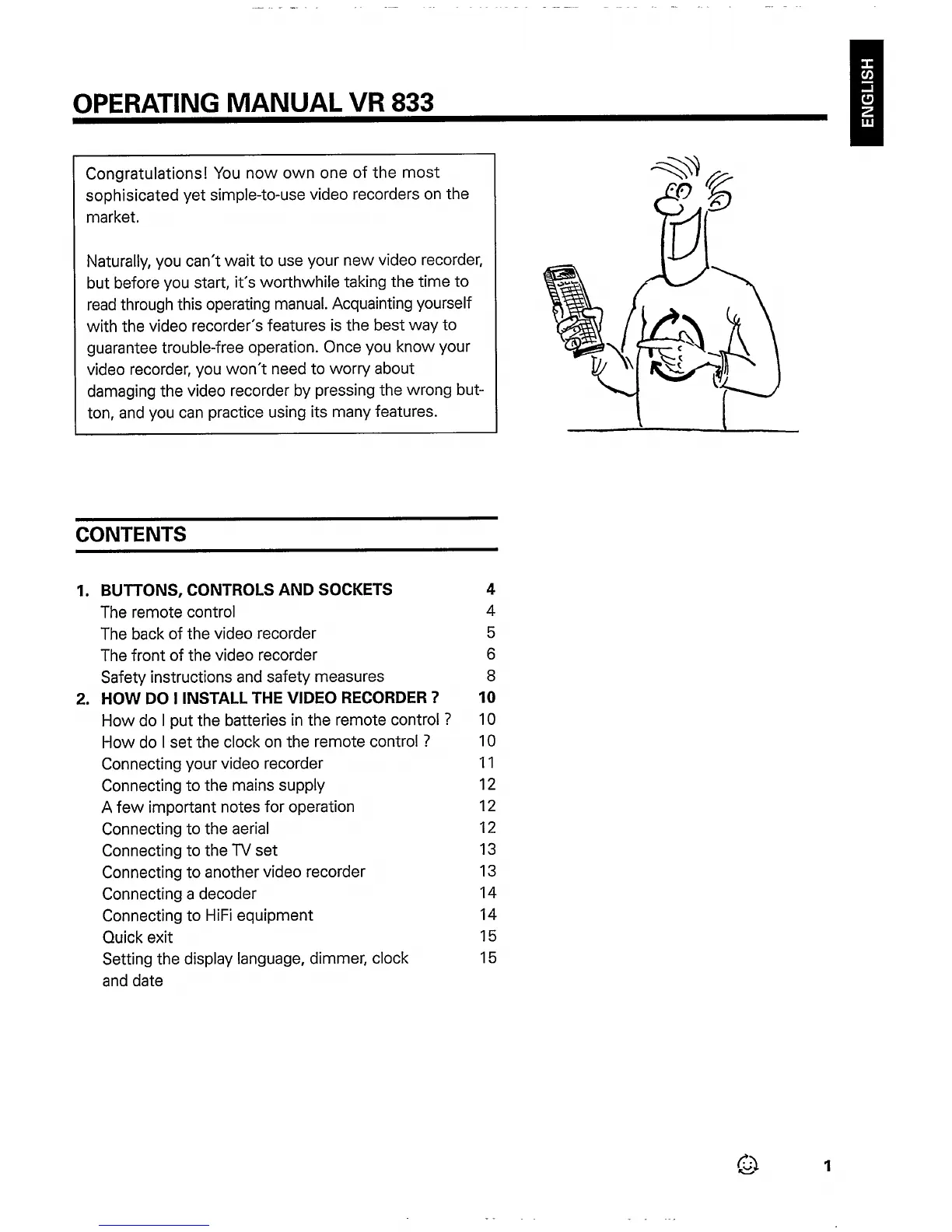 ENGLISH

OPERATING MANUAL VR 833

Congratulations! You now own one of the most sophisicated yet simple-to-use video recorders on the market.

Naturally, you can't wait to use your new video recorder, but before you start, it's worthwhile taking the time to read through this operating manual. Acquainting yourself with the video recorder's features is the best way to guarantee trouble-free operation. Once you know your video recorder, you won't need to worry about damaging the video recorder by pressing the wrong button, and you can practice using its many features.

CONTENTS

| | | |
|---|---|---|
| 1. | BUTTONS, CONTROLS AND SOCKETS | 4 |
| | The remote control | 4 |
| | The back of the video recorder | 5 |
| | The front of the video recorder | 6 |
| | Safety instructions and safety measures | 8 |
| 2. | HOW DO I INSTALL THE VIDEO RECORDER ? | 10 |
| | How do I put the batteries in the remote control ? | 10 |
| | How do I set the clock on the remote control ? | 10 |
| | Connecting your video recorder | 11 |
| | Connecting to the mains supply | 12 |
| | A few important notes for operation | 12 |
| | Connecting to the aerial | 12 |
| | Connecting to the TV set | 13 |
| | Connecting to another video recorder | 13 |
| | Connecting a decoder | 14 |
| | Connecting to HiFi equipment | 14 |
| | Quick exit | 15 |
| | Setting the display language, dimmer, clock and date | 15 |

1